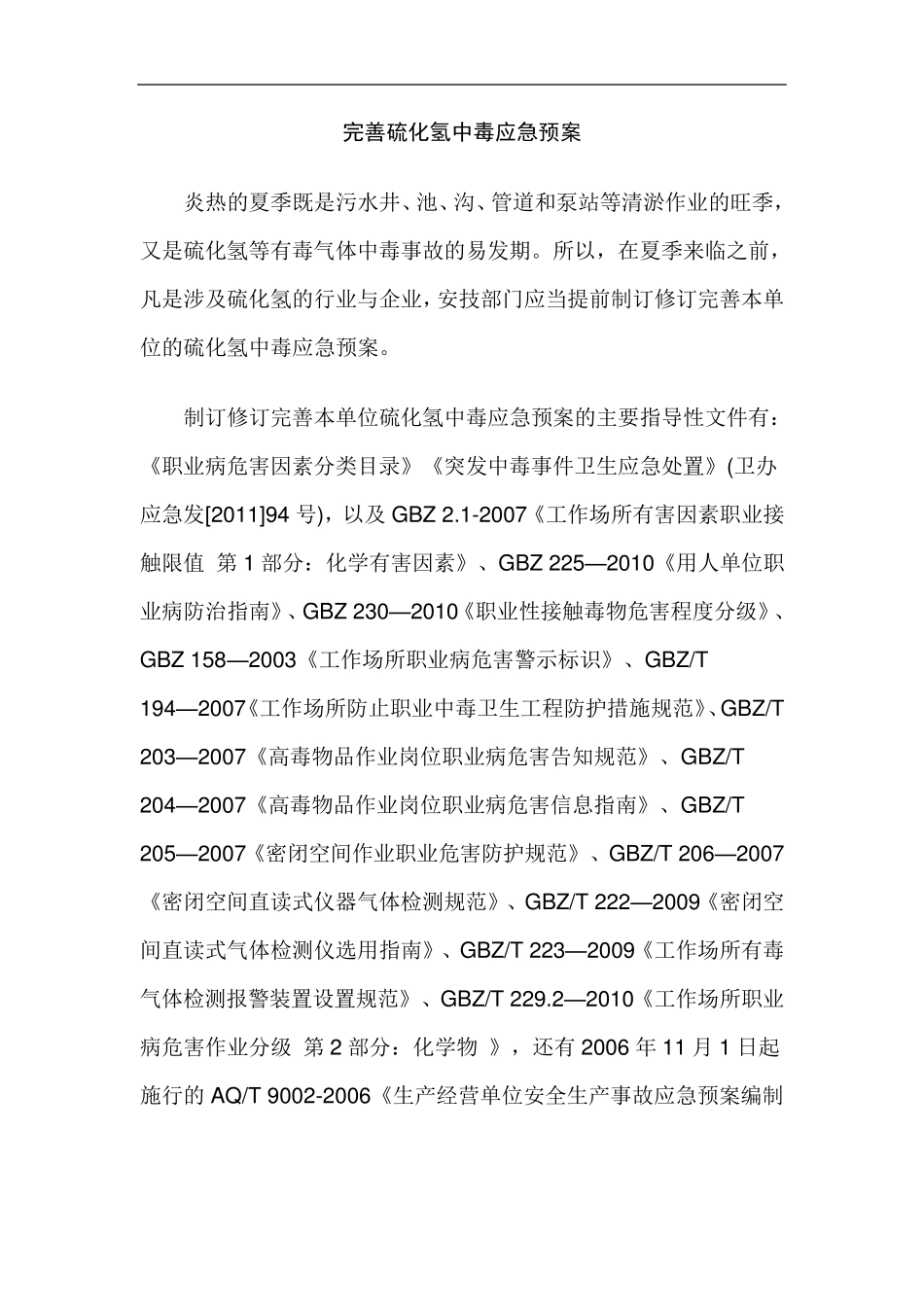 完善硫化氢中毒应急预案

炎热的夏季既是污水井、池、沟、管道和泵站等清淤作业的旺季，又是硫化氢等有毒气体中毒事故的易发期。所以，在夏季来临之前，凡是涉及硫化氢的行业与企业，安技部门应当提前制订修订完善本单位的硫化氢中毒应急预案。

制订修订完善本单位硫化氢中毒应急预案的主要指导性文件有：《职业病危害因素分类目录》《突发中毒事件卫生应急处置》(卫办应急发[2011]94 号)，以及 GBZ 2.1-2007《工作场所有害因素职业接触限值 第 1 部分：化学有害因素》、GBZ 225—2010《用人单位职业病防治指南》、GBZ 230—2010《职业性接触毒物危害程度分级》、GBZ 158—2003《工作场所职业病危害警示标识》、GBZ/T 194—2007《工作场所防止职业中毒卫生工程防护措施规范》、GBZ/T 203—2007《高毒物品作业岗位职业病危害告知规范》、GBZ/T 204—2007《高毒物品作业岗位职业病危害信息指南》、GBZ/T 205—2007《密闭空间作业职业危害防护规范》、GBZ/T 206—2007《密闭空间直读式仪器气体检测规范》、GBZ/T 222—2009《密闭空间直读式气体检测仪选用指南》、GBZ/T 223—2009《工作场所有毒气体检测报警装置设置规范》、GBZ/T 229.2—2010《工作场所职业病危害作业分级 第 2 部分：化学物 》，还有 2006 年 11 月 1 日起施行的 AQ/T 9002-2006《生产经营单位安全生产事故应急预案编制